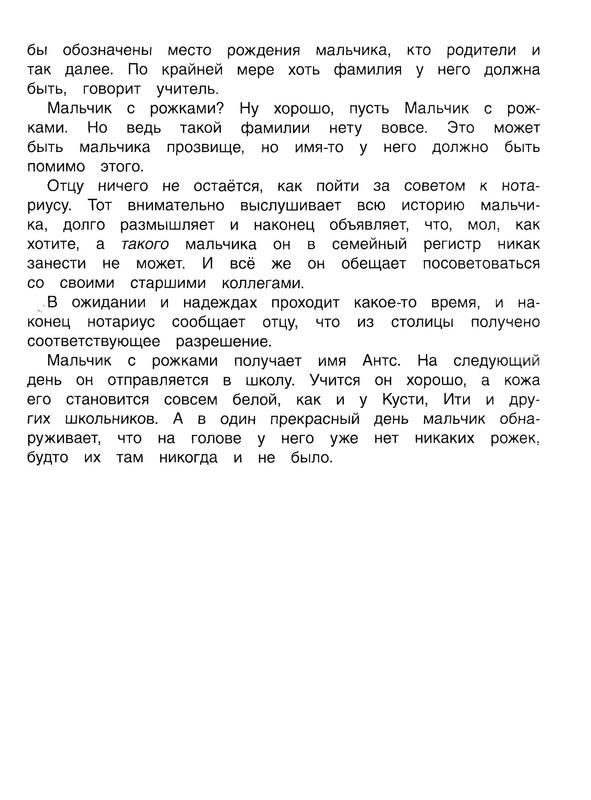 бы обозначены место рождения мальчика, кто родители и так далее. По крайней мере хоть фамилия у него должна быть, говорит учитель.

Мальчик с рожками? Ну хорошо, пусть Мальчик с рожками. Но ведь такой фамилии нету вовсе. Это может быть мальчика прозвище, но имя-то у него должно быть помимо этого.

Отцу ничего не остаётся, как пойти за советом к нотариусу. Тот внимательно выслушивает всю историю мальчика, долго размышляет и наконец объявляет, что, мол, как хотите, а такого мальчика он в семейный регистр никак занести не может. И всё же он обещает посоветоваться со своими старшими коллегами.

В ожидании и надеждах проходит какое-то время, и наконец нотариус сообщает отцу, что из столицы получено соответствующее разрешение.

Мальчик с рожками получает имя Антс. На следующий день он отправляется в школу. Учится он хорошо, а кожа его становится совсем белой, как и у Кусти, Ити и других школьников. А в один прекрасный день мальчик обнаруживает, что на голове у него уже нет никаких рожек, будто их там никогда и не было.